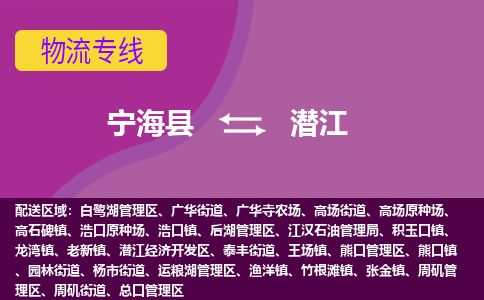 物流专线

宁海县 潜江

配送区域：白鹭湖管理区、广华街道、广华寺农场、高场街道、高场原种场、高石碑镇、浩口原种场、浩口镇、后湖管理区、江汉石油管理局、积玉口镇、龙湾镇、老新镇、潜江经济开发区、泰丰街道、王场镇、熊口管理区、熊口镇、园林街道、杨市街道、运粮湖管理区、渔洋镇、竹根滩镇、张金镇、周矶管理区、周矶街道、总口管理区